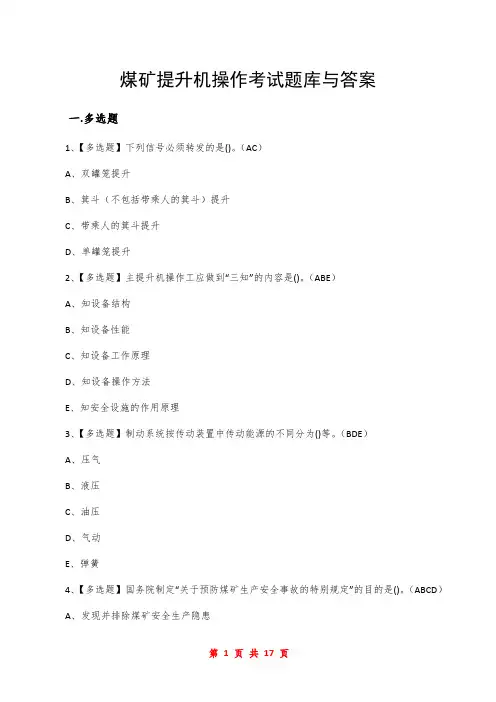 煤矿提升机操作考试题库与答案

一.多选题

1、【多选题】下列信号必须转发的是()。(AC)

A、双罐笼提升

B、箕斗(不包括带乘人的箕斗)提升

C、带乘人的箕斗提升

D、单罐笼提升

2、【多选题】主提升机操作工应做到“三知”的内容是()。(ABE)

A、知设备结构

B、知设备性能

C、知设备工作原理

D、知设备操作方法

E、知安全设施的作用原理

3、【多选题】制动系统按传动装置中传动能源的不同分为()等。(BDE)

A、压气

B、液压

C、油压

D、气动

E、弹簧

4、【多选题】国务院制定“关于预防煤矿生产安全事故的特别规定”的目的是()。(ABCD)

A、发现并排除煤矿安全生产隐患

第 1 页 共 17 页